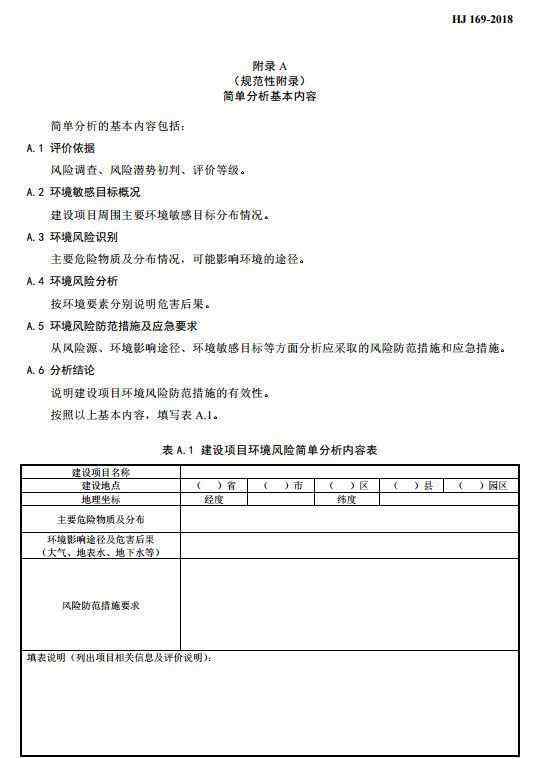 HJ 169-2018

附录 A
（规范性附录）
简单分析基本内容

简单分析的基本内容包括：

A.1 评价依据

风险调查、风险潜势初判、评价等级。

A.2 环境敏感目标概况

建设项目周围主要环境敏感目标分布情况。

A.3 环境风险识别

主要危险物质及分布情况，可能影响环境的途径。

A.4 环境风险分析

按环境要素分别说明危害后果。

A.5 环境风险防范措施及应急要求

从风险源、环境影响途径、环境敏感目标等方面分析应采取的风险防范措施和应急措施。

A.6 分析结论

说明建设项目环境风险防范措施的有效性。

按照以上基本内容，填写表 A.1。

表 A.1 建设项目环境风险简单分析内容表

| 建设项目名称 | | | | | |
|---|---|---|---|---|---|
| 建设地点 | （ ）省 | （ ）市 | （ ）区 | （ ）县 | （ ）园区 |
| 地理坐标 | 经度 | | 纬度 | | |
| 主要危险物质及分布 | | | | | |
| 环境影响途径及危害后果（大气、地表水、地下水等） | | | | | |
| 风险防范措施要求 | | | | | |
| 填表说明（列出项目相关信息及评价说明）： | | | | | |